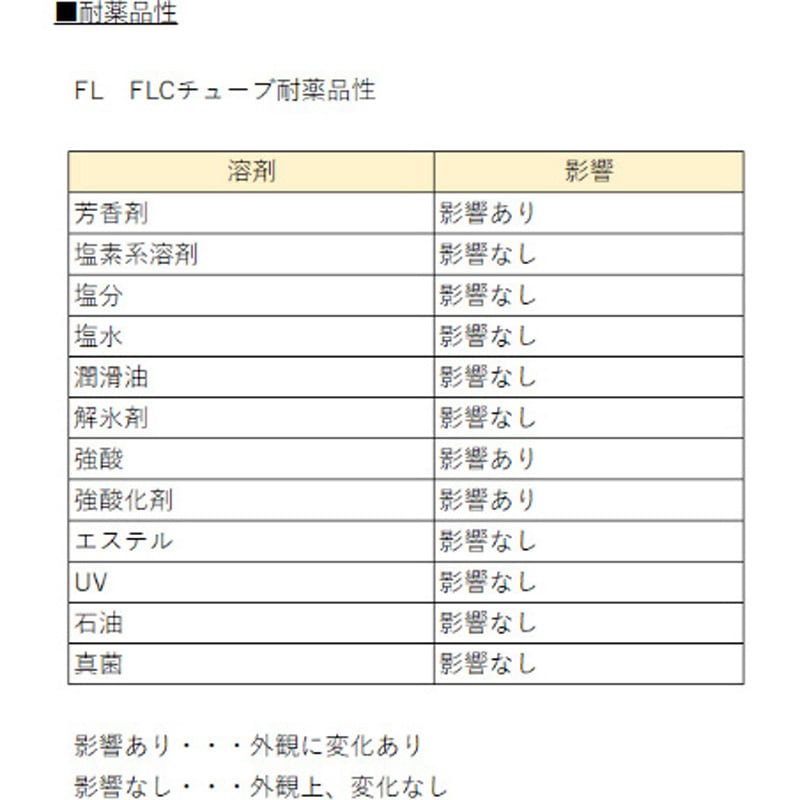 ■耐薬品性

FL　FLCチューブ耐薬品性

| 溶剤 | 影響 |
|---|---|
| 芳香剤 | 影響あり |
| 塩素系溶剤 | 影響なし |
| 塩分 | 影響なし |
| 塩水 | 影響なし |
| 潤滑油 | 影響なし |
| 解氷剤 | 影響なし |
| 強酸 | 影響あり |
| 強酸化剤 | 影響あり |
| エステル | 影響なし |
| UV | 影響なし |
| 石油 | 影響なし |
| 真菌 | 影響なし |

影響あり・・・外観に変化あり
影響なし・・・外観上、変化なし